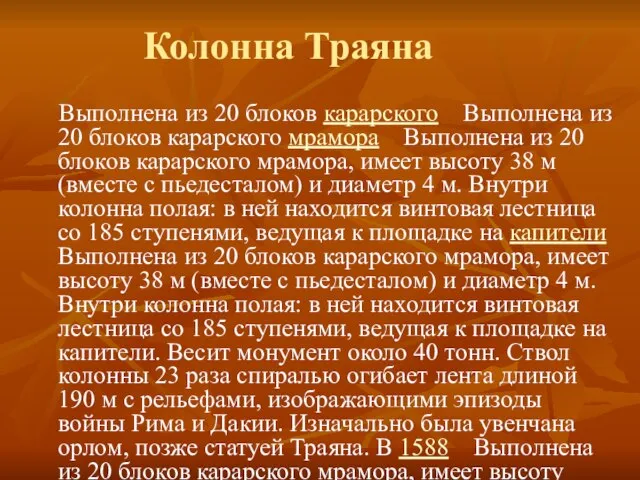 Колонна Траяна

Выполнена из 20 блоков карарского Выполнена из 20 блоков карарского мрамора Выполнена из 20 блоков карарского мрамора, имеет высоту 38 м (вместе с пьедесталом) и диаметр 4 м. Внутри колонна полая: в ней находится винтовая лестница со 185 ступенями, ведущая к площадке на капители Выполнена из 20 блоков карарского мрамора, имеет высоту 38 м (вместе с пьедесталом) и диаметр 4 м. Внутри колонна полая: в ней находится винтовая лестница со 185 ступенями, ведущая к площадке на капители. Весит монумент около 40 тонн. Ствол колонны 23 раза спиралью огибает лента длиной 190 м с рельефами, изображающими эпизоды войны Рима и Дакии. Изначально была увенчана орлом, позже статуей Траяна. В 1588 Выполнена из 20 блоков карарского мрамора, имеет высоту